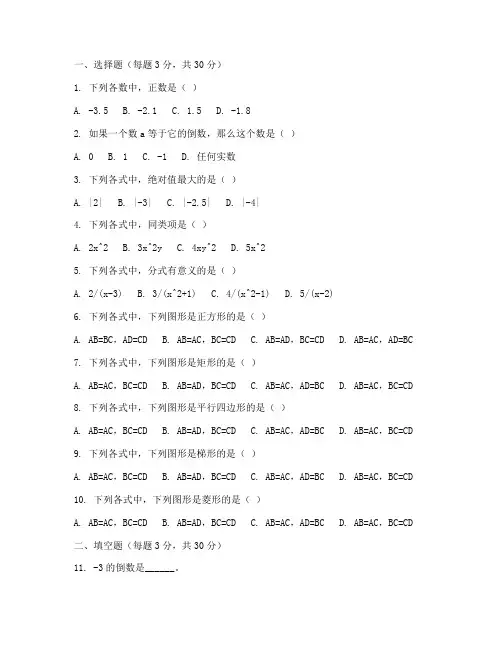 一、选择题（每题 3 分，共 30 分）

1. 下列各数中，正数是（ ）

A. -3.5　B. -2.1　C. 1.5　D. -1.8

2. 如果一个数 a 等于它的倒数，那么这个数是（ ）

A. 0　B. 1　C. -1　D. 任何实数

3. 下列各式中，绝对值最大的是（ ）

A. |2|　B. |-3|　C. |-2.5|　D. |-4|

4. 下列各式中，同类项是（ ）

A. 2x^2　B. 3x^2y　C. 4xy^2　D. 5x^2

5. 下列各式中，分式有意义的是（ ）

A. 2/(x-3)　B. 3/(x^2+1)　C. 4/(x^2-1)　D. 5/(x-2)

6. 下列各式中，下列图形是正方形的是（ ）

A. AB=BC，AD=CD　B. AB=AC，BC=CD　C. AB=AD，BC=CD　D. AB=AC，AD=BC

7. 下列各式中，下列图形是矩形的是（ ）

A. AB=AC，BC=CD　B. AB=AD，BC=CD　C. AB=AC，AD=BC　D. AB=AC，BC=CD

8. 下列各式中，下列图形是平行四边形的是（ ）

A. AB=AC，BC=CD　B. AB=AD，BC=CD　C. AB=AC，AD=BC　D. AB=AC，BC=CD

9. 下列各式中，下列图形是梯形的是（ ）

A. AB=AC，BC=CD　B. AB=AD，BC=CD　C. AB=AC，AD=BC　D. AB=AC，BC=CD

10. 下列各式中，下列图形是菱形的是（ ）

A. AB=AC，BC=CD　B. AB=AD，BC=CD　C. AB=AC，AD=BC　D. AB=AC，BC=CD

二、填空题（每题 3 分，共 30 分）

11. -3 的倒数是______。